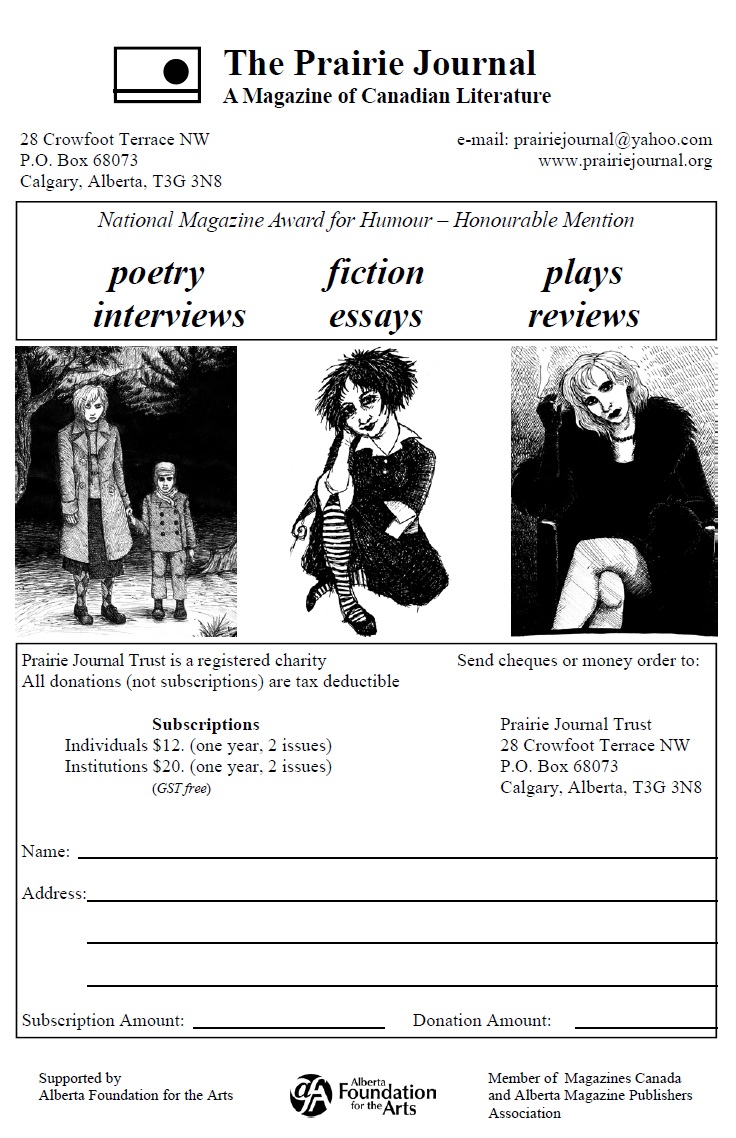 The Prairie Journal
A Magazine of Canadian Literature

28 Crowfoot Terrace NW
P.O. Box 68073
Calgary, Alberta, T3G 3N8

e-mail: prairiejournal@yahoo.com
www.prairiejournal.org

National Magazine Award for Humour – Honourable Mention

poetry
interviews

fiction
essays

plays
reviews

Prairie Journal Trust is a registered charity
All donations (not subscriptions) are tax deductible

Subscriptions
Individuals $12. (one year, 2 issues)
Institutions $20. (one year, 2 issues)
(GST free)

Send cheques or money order to:

Prairie Journal Trust
28 Crowfoot Terrace NW
P.O. Box 68073
Calgary, Alberta, T3G 3N8

Name: ____

Address: ____

____

____

Subscription Amount: ____ Donation Amount: ____

Supported by
Alberta Foundation for the Arts

Alberta Foundation for the Arts

Member of Magazines Canada
and Alberta Magazine Publishers
Association